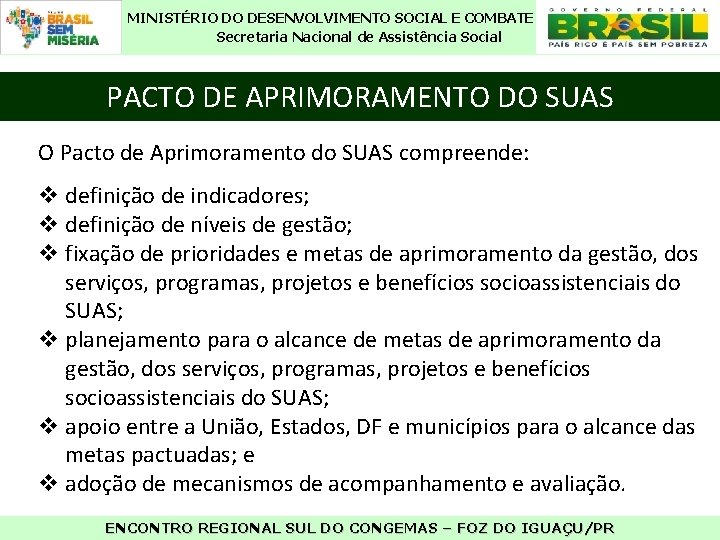 BRASIL SEM MISÉRIA

MINISTÉRIO DO DESENVOLVIMENTO SOCIAL E COMBATE
Secretaria Nacional de Assistência Social

GOVERNO FEDERAL
BRASIL
PAÍS RICO É PAÍS SEM POBREZA

PACTO DE APRIMORAMENTO DO SUAS

O Pacto de Aprimoramento do SUAS compreende:

❖ definição de indicadores;
❖ definição de níveis de gestão;
❖ fixação de prioridades e metas de aprimoramento da gestão, dos serviços, programas, projetos e benefícios socioassistenciais do SUAS;
❖ planejamento para o alcance de metas de aprimoramento da gestão, dos serviços, programas, projetos e benefícios socioassistenciais do SUAS;
❖ apoio entre a União, Estados, DF e municípios para o alcance das metas pactuadas; e
❖ adoção de mecanismos de acompanhamento e avaliação.

ENCONTRO REGIONAL SUL DO CONGEMAS – FOZ DO IGUAÇU/PR